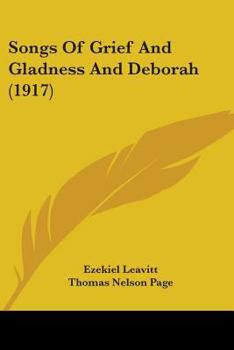 Songs Of Grief And Gladness And Deborah (1917)

Ezekiel Leavitt
Thomas Nelson Page